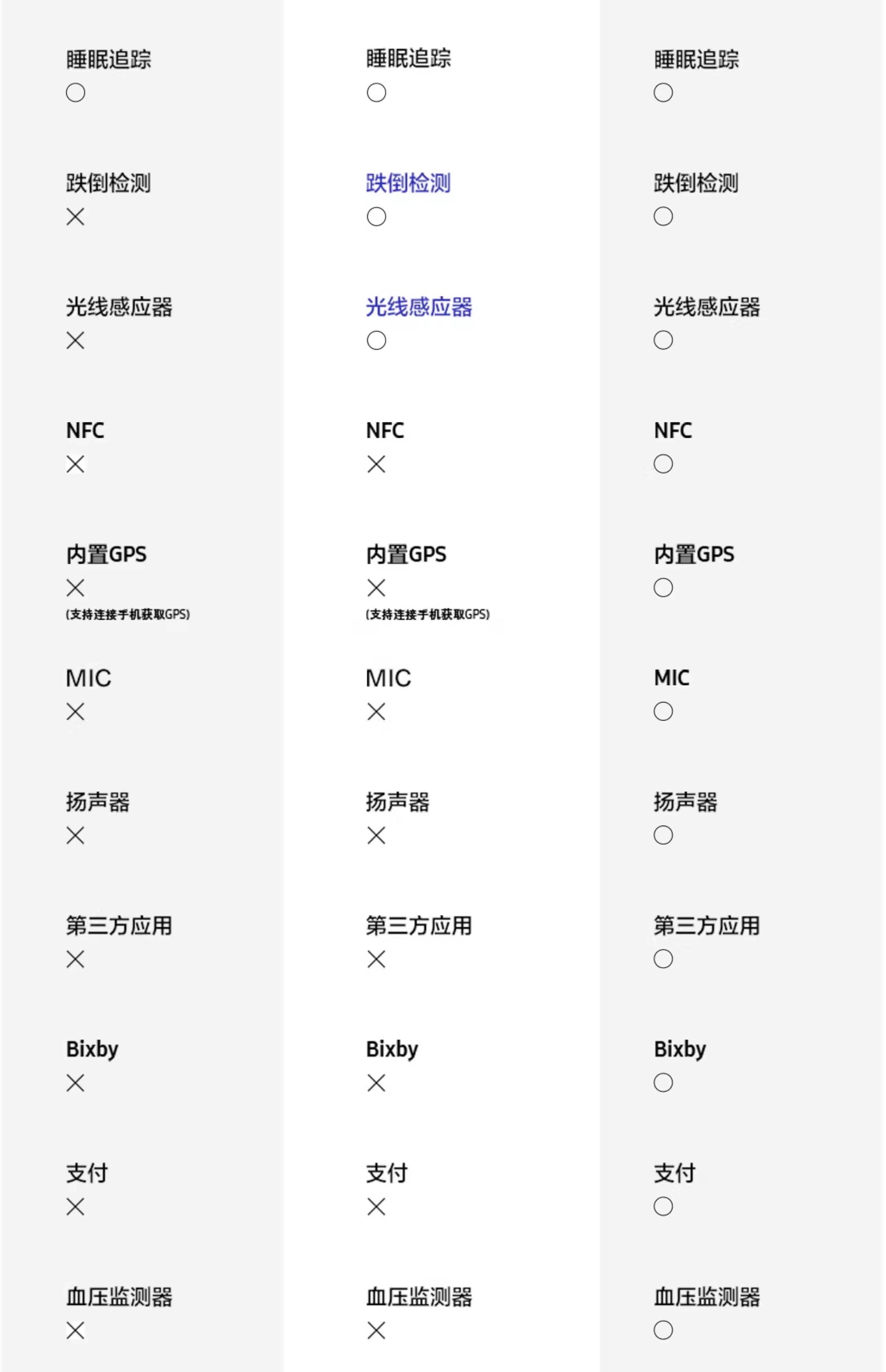 睡眠追踪
○

跌倒检测
×

光线感应器
×

NFC
×

内置GPS
×
(支持连接手机获取GPS)

MIC
×

扬声器
×

第三方应用
×

Bixby
×

支付
×

血压监测器
×

睡眠追踪
○

跌倒检测
○

光线感应器
○

NFC
×

内置GPS
×
(支持连接手机获取GPS)

MIC
×

扬声器
×

第三方应用
×

Bixby
×

支付
×

血压监测器
×

睡眠追踪
○

跌倒检测
○

光线感应器
○

NFC
○

内置GPS
○

MIC
○

扬声器
○

第三方应用
○

Bixby
○

支付
○

血压监测器
○